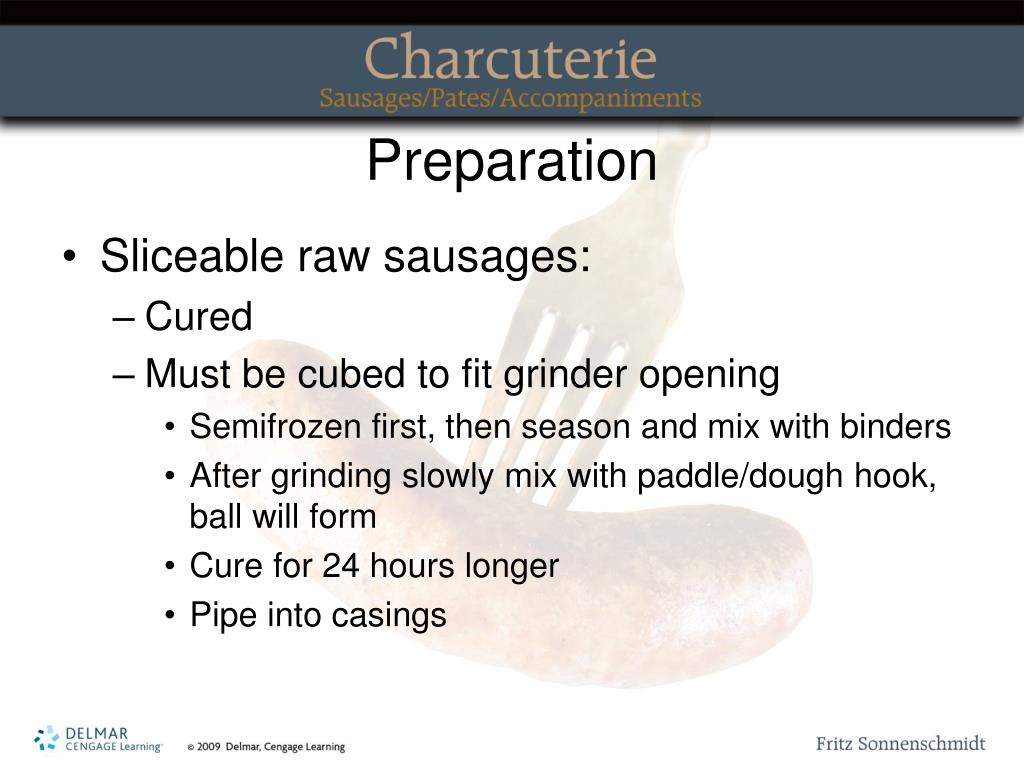 Charcuterie
Sausages/Pates/Accompaniments

Preparation

• Sliceable raw sausages:
– Cured
– Must be cubed to fit grinder opening
• Semifrozen first, then season and mix with binders
• After grinding slowly mix with paddle/dough hook, ball will form
• Cure for 24 hours longer
• Pipe into casings

DELMAR CENGAGE Learning

© 2009 Delmar, Cengage Learning

Fritz Sonnenschmidt